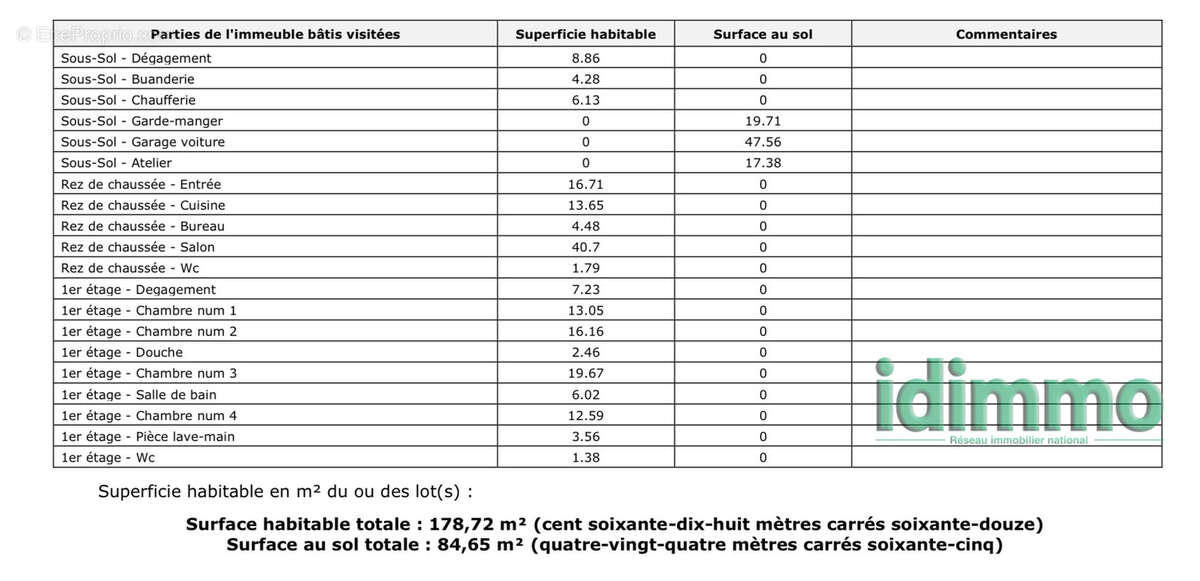 © EtreProprio.com

| Parties de l'immeuble bâtis visitées | Superficie habitable | Surface au sol | Commentaires |
|---|---|---|---|
| Sous-Sol - Dégagement | 8.86 | 0 | |
| Sous-Sol - Buanderie | 4.28 | 0 | |
| Sous-Sol - Chaufferie | 6.13 | 0 | |
| Sous-Sol - Garde-manger | 0 | 19.71 | |
| Sous-Sol - Garage voiture | 0 | 47.56 | |
| Sous-Sol - Atelier | 0 | 17.38 | |
| Rez de chaussée - Entrée | 16.71 | 0 | |
| Rez de chaussée - Cuisine | 13.65 | 0 | |
| Rez de chaussée - Bureau | 4.48 | 0 | |
| Rez de chaussée - Salon | 40.7 | 0 | |
| Rez de chaussée - Wc | 1.79 | 0 | |
| 1er étage - Degagement | 7.23 | 0 | |
| 1er étage - Chambre num 1 | 13.05 | 0 | |
| 1er étage - Chambre num 2 | 16.16 | 0 | |
| 1er étage - Douche | 2.46 | 0 | |
| 1er étage - Chambre num 3 | 19.67 | 0 | |
| 1er étage - Salle de bain | 6.02 | 0 | |
| 1er étage - Chambre num 4 | 12.59 | 0 | |
| 1er étage - Pièce lave-main | 3.56 | 0 | |
| 1er étage - Wc | 1.38 | 0 | |

idimmo
Réseau immobilier national

Superficie habitable en m² du ou des lot(s) :

Surface habitable totale : 178,72 m² (cent soixante-dix-huit mètres carrés soixante-douze)
Surface au sol totale : 84,65 m² (quatre-vingt-quatre mètres carrés soixante-cinq)